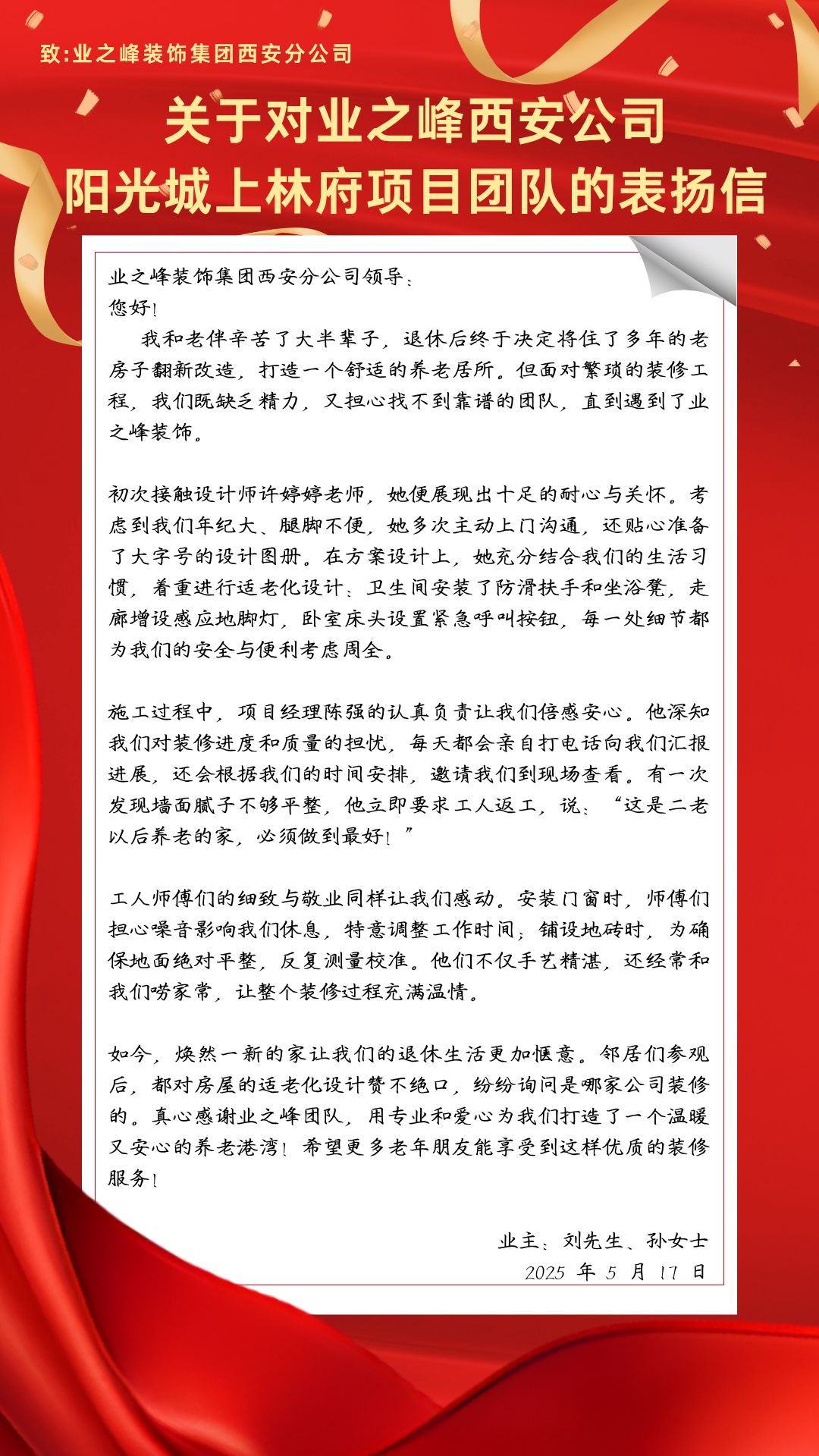 致:业之峰装饰集团西安分公司

关于对业之峰西安公司
阳光城上林府项目团队的表扬信

业之峰装饰集团西安分公司领导：
您好！

我和老伴辛苦了大半辈子，退休后终于决定将住了多年的老房子翻新改造，打造一个舒适的养老居所。但面对繁琐的装修工程，我们既缺乏精力，又担心找不到靠谱的团队，直到遇到了业之峰装饰。

初次接触设计师许婷婷老师，她便展现出十足的耐心与关怀。考虑到我们年纪大、腿脚不便，她多次主动上门沟通，还贴心准备了大字号的设计图册。在方案设计上，她充分结合我们的生活习惯，着重进行适老化设计：卫生间安装了防滑扶手和坐浴凳，走廊增设感应地脚灯，卧室床头设置紧急呼叫按钮，每一处细节都为我们的安全与便利考虑周全。

施工过程中，项目经理陈强的认真负责让我们倍感安心。他深知我们对装修进度和质量的担忧，每天都会亲自打电话向我们汇报进展，还会根据我们的时间安排，邀请我们到现场查看。有一次发现墙面腻子不够平整，他立即要求工人返工，说：“这是二老以后养老的家，必须做到最好！”

工人师傅们的细致与敬业同样让我们感动。安装门窗时，师傅们担心噪音影响我们休息，特意调整工作时间；铺设地砖时，为确保地面绝对平整，反复测量校准。他们不仅手艺精湛，还经常和我们唠家常，让整个装修过程充满温情。

如今，焕然一新的家让我们的退休生活更加惬意。邻居们参观后，都对房屋的适老化设计赞不绝口，纷纷询问是哪家公司装修的。真心感谢业之峰团队，用专业和爱心为我们打造了一个温暖又安心的养老港湾！希望更多老年朋友能享受到这样优质的装修服务！

业主：刘先生、孙女士
2025 年 5 月 17 日